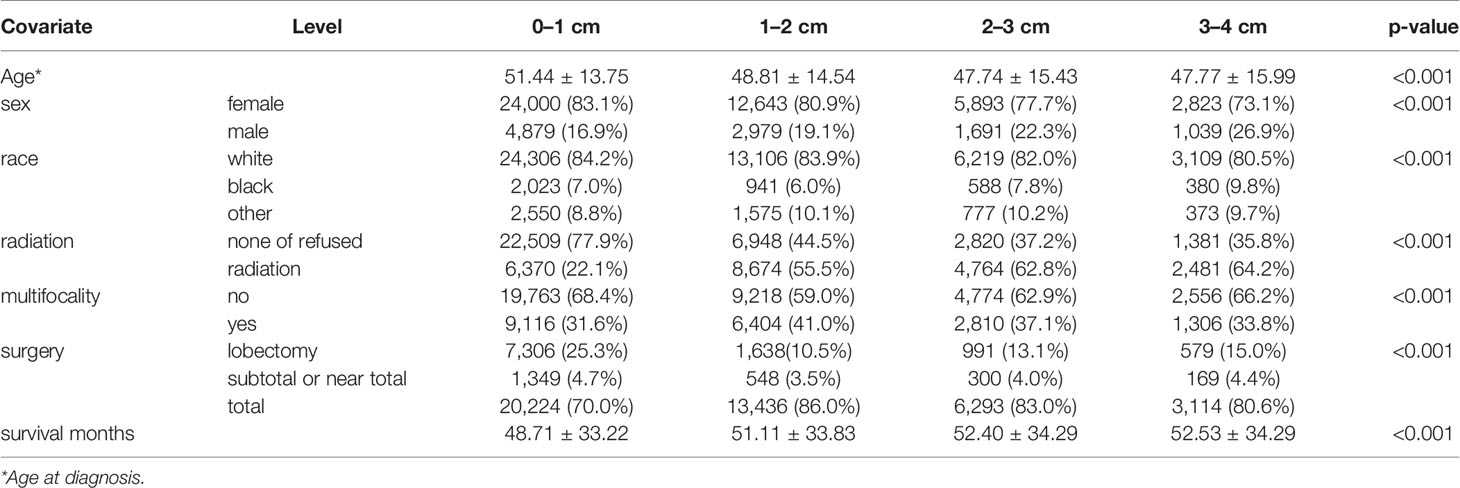 | Covariate | Level | 0–1 cm | 1–2 cm | 2–3 cm | 3–4 cm | p-value |
|---|---|---|---|---|---|---|
| Age* | | 51.44 ± 13.75 | 48.81 ± 14.54 | 47.74 ± 15.43 | 47.77 ± 15.99 | <0.001 |
| sex | female | 24,000 (83.1%) | 12,643 (80.9%) | 5,893 (77.7%) | 2,823 (73.1%) | <0.001 |
| | male | 4,879 (16.9%) | 2,979 (19.1%) | 1,691 (22.3%) | 1,039 (26.9%) | |
| race | white | 24,306 (84.2%) | 13,106 (83.9%) | 6,219 (82.0%) | 3,109 (80.5%) | <0.001 |
| | black | 2,023 (7.0%) | 941 (6.0%) | 588 (7.8%) | 380 (9.8%) | |
| | other | 2,550 (8.8%) | 1,575 (10.1%) | 777 (10.2%) | 373 (9.7%) | |
| radiation | none of refused | 22,509 (77.9%) | 6,948 (44.5%) | 2,820 (37.2%) | 1,381 (35.8%) | <0.001 |
| | radiation | 6,370 (22.1%) | 8,674 (55.5%) | 4,764 (62.8%) | 2,481 (64.2%) | |
| multifocality | no | 19,763 (68.4%) | 9,218 (59.0%) | 4,774 (62.9%) | 2,556 (66.2%) | <0.001 |
| | yes | 9,116 (31.6%) | 6,404 (41.0%) | 2,810 (37.1%) | 1,306 (33.8%) | |
| surgery | lobectomy | 7,306 (25.3%) | 1,638(10.5%) | 991 (13.1%) | 579 (15.0%) | <0.001 |
| | subtotal or near total | 1,349 (4.7%) | 548 (3.5%) | 300 (4.0%) | 169 (4.4%) | |
| | total | 20,224 (70.0%) | 13,436 (86.0%) | 6,293 (83.0%) | 3,114 (80.6%) | |
| survival months | | 48.71 ± 33.22 | 51.11 ± 33.83 | 52.40 ± 34.29 | 52.53 ± 34.29 | <0.001 |

*Age at diagnosis.